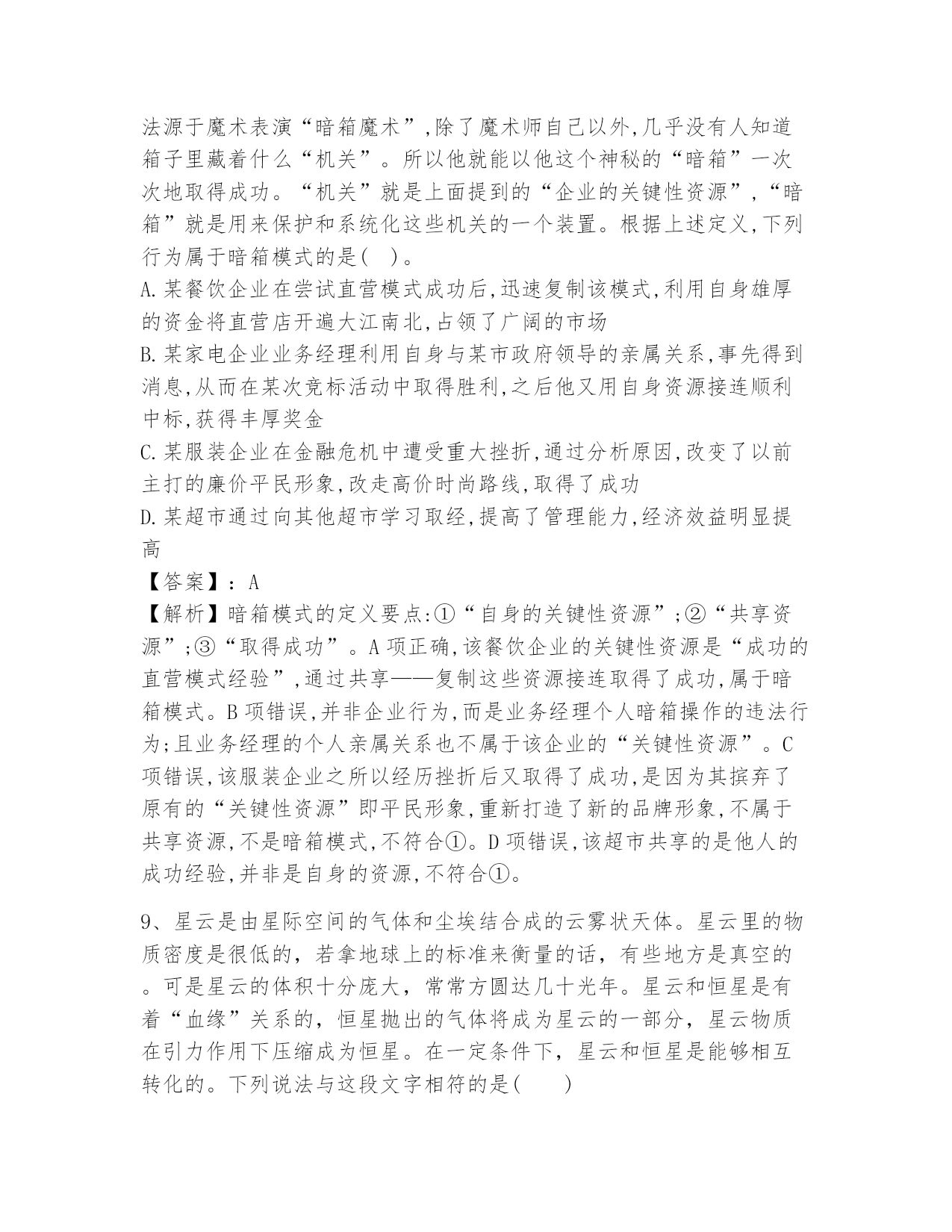 法源于魔术表演“暗箱魔术”,除了魔术师自己以外,几乎没有人知道箱子里藏着什么“机关”。所以他就能以他这个神秘的“暗箱”一次次地取得成功。“机关”就是上面提到的“企业的关键性资源”,“暗箱”就是用来保护和系统化这些机关的一个装置。根据上述定义,下列行为属于暗箱模式的是( )。

A.某餐饮企业在尝试直营模式成功后,迅速复制该模式,利用自身雄厚的资金将直营店开遍大江南北,占领了广阔的市场

B.某家电企业业务经理利用自身与某市政府领导的亲属关系,事先得到消息,从而在某次竞标活动中取得胜利,之后他又用自身资源接连顺利中标,获得丰厚奖金

C.某服装企业在金融危机中遭受重大挫折,通过分析原因,改变了以前主打的廉价平民形象,改走高价时尚路线,取得了成功

D.某超市通过向其他超市学习取经,提高了管理能力,经济效益明显提高

【答案】:A

【解析】暗箱模式的定义要点:①“自身的关键性资源”;②“共享资源”;③“取得成功”。A项正确,该餐饮企业的关键性资源是“成功的直营模式经验”,通过共享——复制这些资源接连取得了成功,属于暗箱模式。B项错误,并非企业行为,而是业务经理个人暗箱操作的违法行为;且业务经理的个人亲属关系也不属于该企业的“关键性资源”。C项错误,该服装企业之所以经历挫折后又取得了成功,是因为其摈弃了原有的“关键性资源”即平民形象,重新打造了新的品牌形象,不属于共享资源,不是暗箱模式,不符合①。D项错误,该超市共享的是他人的成功经验,并非是自身的资源,不符合①。

9、星云是由星际空间的气体和尘埃结合成的云雾状天体。星云里的物质密度是很低的,若拿地球上的标准来衡量的话,有些地方是真空的。可是星云的体积十分庞大,常常方圆达几十光年。星云和恒星是有着“血缘”关系的,恒星抛出的气体将成为星云的一部分,星云物质在引力作用下压缩成为恒星。在一定条件下,星云和恒星是能够相互转化的。下列说法与这段文字相符的是( )